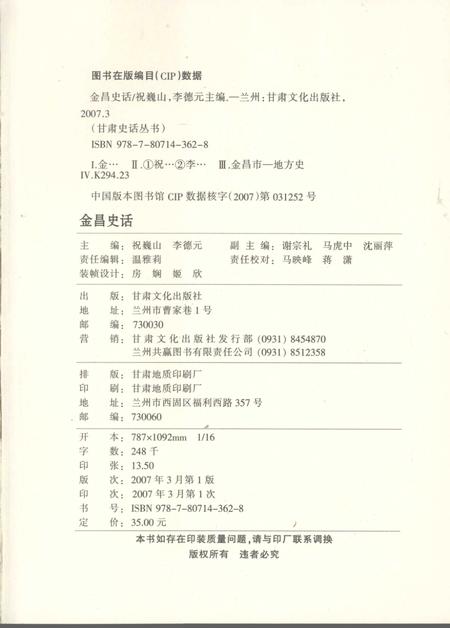 图书在版编目(CIP)数据

金昌史话/祝巍山,李德元主编.—兰州:甘肃文化出版社,2007.3

(甘肃史话丛书)

ISBN 978-7-80714-362-8

Ⅰ.金… Ⅱ.①祝…②李… Ⅲ.金昌市—地方史 Ⅳ.K294.23

中国版本图书馆 CIP 数据核字(2007)第 031252 号

金昌史话

主　编:祝巍山　李德元　　副 主 编:谢宗礼　马虎中　沈丽萍
责任编辑:温雅莉　　责任校对:马映峰　蒋　潇
装帧设计:房　娴　姬　欣

出　版:甘肃文化出版社
地　址:兰州市曹家巷 1 号
邮　编:730030
营　销:甘肃文化出版社发行部 (0931) 8454870
　　　　兰州共赢图书有限责任公司 (0931) 8512358

排　版:甘肃地质印刷厂
印　刷:甘肃地质印刷厂
地　址:兰州市西固区福利西路 357 号
邮　编:730060

开　本:787×1092mm　1/16
字　数:248 千
印　张:13.50
版　次:2007 年 3 月第 1 版
印　次:2007 年 3 月第 1 次
书　号:ISBN 978-7-80714-362-8
定　价:35.00 元

本书如存在印装质量问题,请与印厂联系调换
版权所有　违者必究